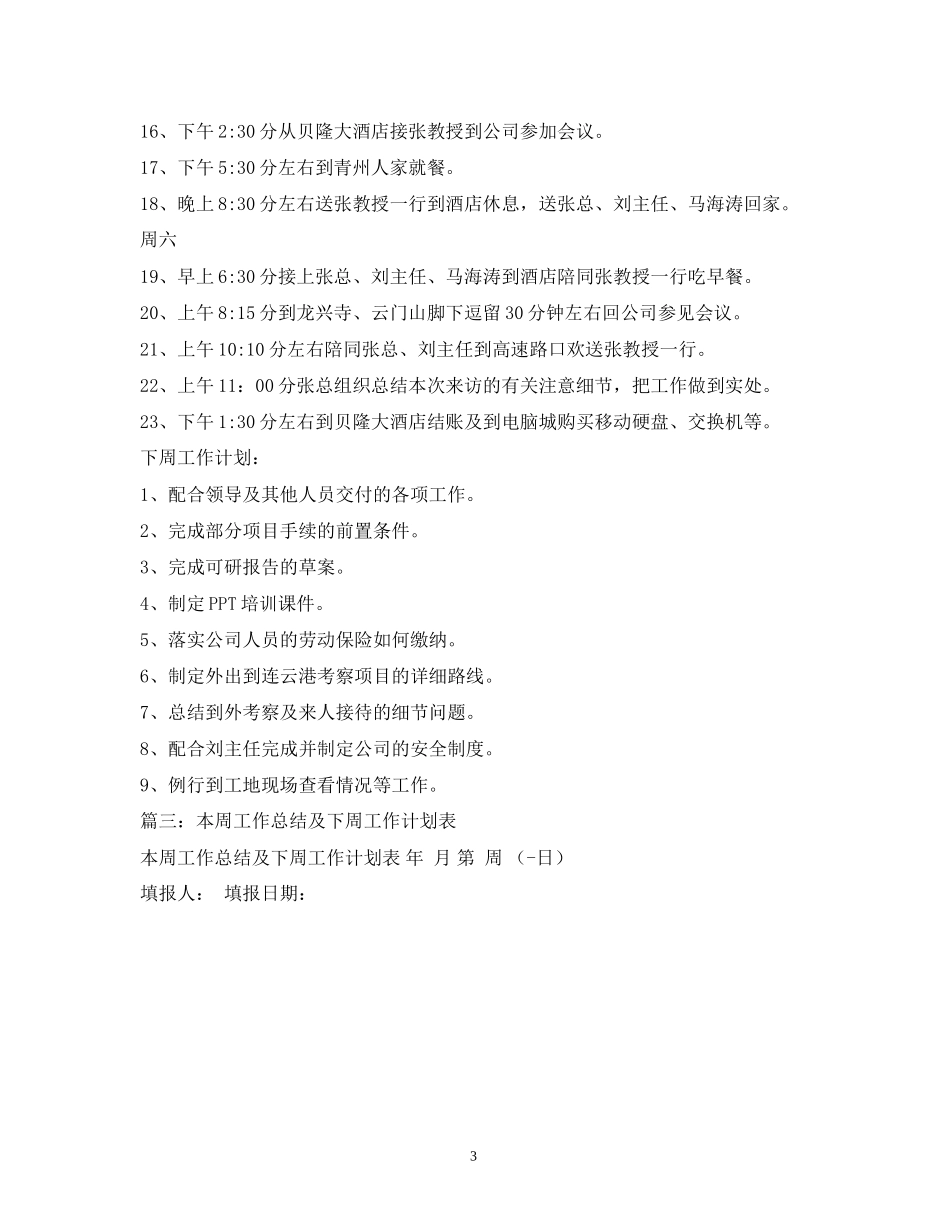 16、下午 2:30 分从贝隆大酒店接张教授到公司参加会议。

17、下午 5:30 分左右到青州人家就餐。

18、晚上 8:30 分左右送张教授一行到酒店休息，送张总、刘主任、马海涛回家。

周六

19、早上 6:30 分接上张总、刘主任、马海涛到酒店陪同张教授一行吃早餐。

20、上午 8:15 分到龙兴寺、云门山脚下逗留 30 分钟左右回公司参见会议。

21、上午 10:10 分左右陪同张总、刘主任到高速路口欢送张教授一行。

22、上午 11：00 分张总组织总结本次来访的有关注意细节，把工作做到实处。

23、下午 1:30 分左右到贝隆大酒店结账及到电脑城购买移动硬盘、交换机等。

下周工作计划：

1、配合领导及其他人员交付的各项工作。

2、完成部分项目手续的前置条件。

3、完成可研报告的草案。

4、制定 PPT 培训课件。

5、落实公司人员的劳动保险如何缴纳。

6、制定外出到连云港考察项目的详细路线。

7、总结到外考察及来人接待的细节问题。

8、配合刘主任完成并制定公司的安全制度。

9、例行到工地现场查看情况等工作。

篇三：本周工作总结及下周工作计划表

本周工作总结及下周工作计划表 年 月 第 周 （-日）

填报人： 填报日期：

3